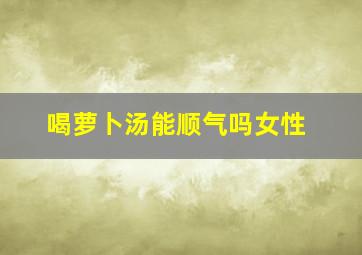 喝萝卜汤能顺气吗女性